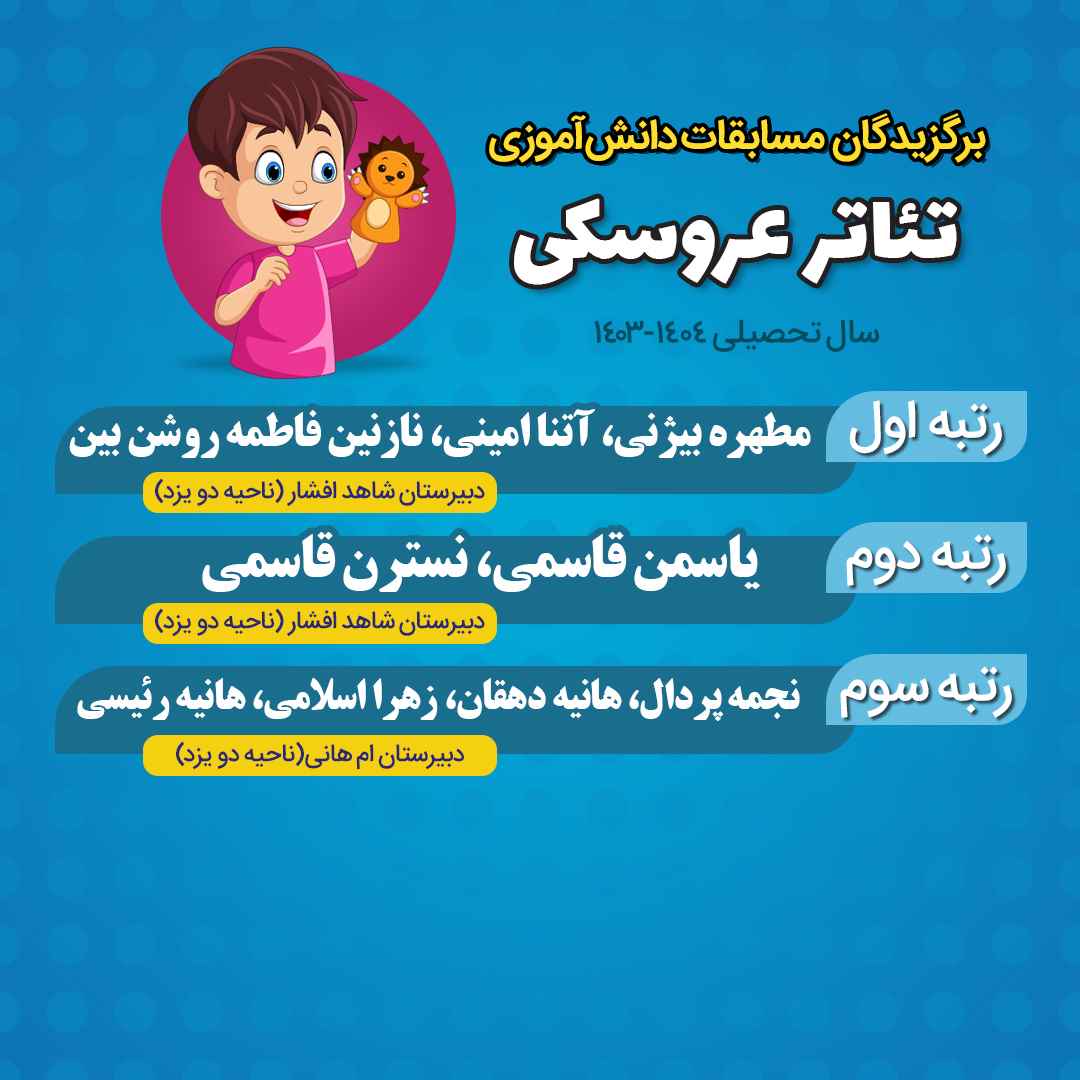 برگزیدگان مسابقات دانش‌آموزی

تئاتر عروسکی

سال تحصیلی ۱۴۰۴-۱۴۰۳

رتبه اول

مطهره بیژنی، آتنا امینی، نازنین فاطمه روشن بین

دبیرستان شاهد افشار (ناحیه دو یزد)

رتبه دوم

یاسمن قاسمی، نسترن قاسمی

دبیرستان شاهد افشار (ناحیه دو یزد)

رتبه سوم

نجمه پردال، هانیه دهقان، زهرا اسلامی، هانیه رئیسی

دبیرستان ام هانی(ناحیه دو یزد)